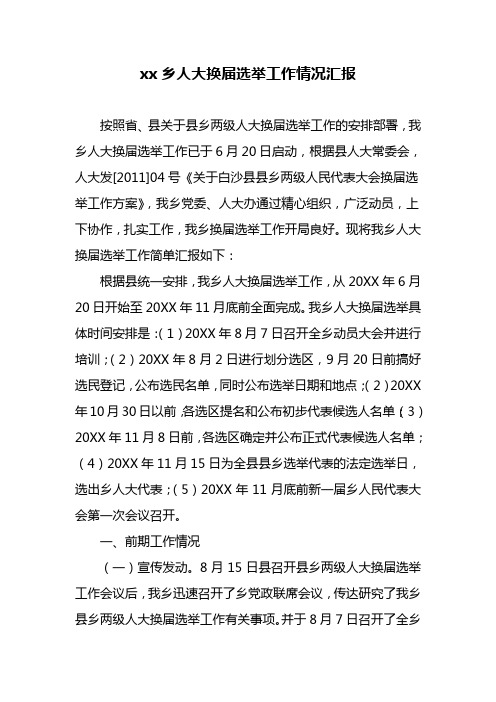 xx 乡人大换届选举工作情况汇报

按照省、县关于县乡两级人大换届选举工作的安排部署，我乡人大换届选举工作已于 6 月 20 日启动，根据县人大常委会，人大发[2011]04 号《关于白沙县县乡两级人民代表大会换届选举工作方案》，我乡党委、人大办通过精心组织，广泛动员，上下协作，扎实工作，我乡换届选举工作开局良好。现将我乡人大换届选举工作简单汇报如下：

根据县统一安排，我乡人大换届选举工作，从 20XX 年 6 月 20 日开始至 20XX 年 11 月底前全面完成。我乡人大换届选举具体时间安排是：（1）20XX 年 8 月 7 日召开全乡动员大会并进行培训；（2）20XX 年 8 月 2 日进行划分选区，9 月 20 日前搞好选民登记，公布选民名单，同时公布选举日期和地点；（2）20XX 年 10 月 30 日以前，各选区提名和公布初步代表候选人名单（3）20XX 年 11 月 8 日前，各选区确定并公布正式代表候选人名单；（4）20XX 年 11 月 15 日为全县县乡选举代表的法定选举日，选出乡人大代表；（5）20XX 年 11 月底前新一届乡人民代表大会第一次会议召开。

一、前期工作情况

（一）宣传发动。8 月 15 日县召开县乡两级人大换届选举工作会议后，我乡迅速召开了乡党政联席会议，传达研究了我乡县乡两级人大换届选举工作有关事项。并于 8 月 7 日召开了全乡